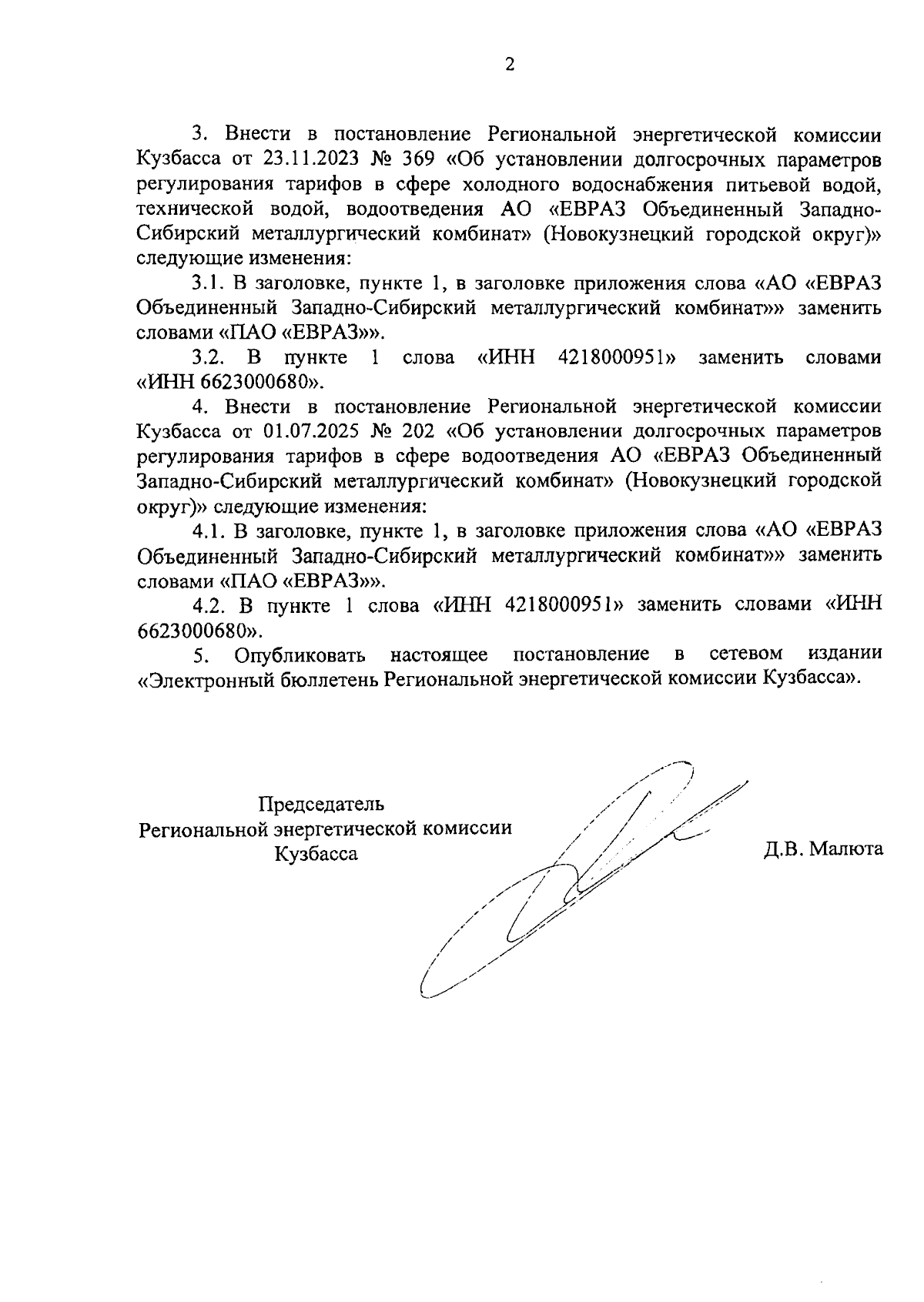 2

3. Внести в постановление Региональной энергетической комиссии Кузбасса от 23.11.2023 № 369 «Об установлении долгосрочных параметров регулирования тарифов в сфере холодного водоснабжения питьевой водой, технической водой, водоотведения АО «ЕВРАЗ Объединенный Западно-Сибирский металлургический комбинат» (Новокузнецкий городской округ)» следующие изменения:

3.1. В заголовке, пункте 1, в заголовке приложения слова «АО «ЕВРАЗ Объединенный Западно-Сибирский металлургический комбинат»» заменить словами «ПАО «ЕВРАЗ»».

3.2. В пункте 1 слова «ИНН 4218000951» заменить словами «ИНН 6623000680».

4. Внести в постановление Региональной энергетической комиссии Кузбасса от 01.07.2025 № 202 «Об установлении долгосрочных параметров регулирования тарифов в сфере водоотведения АО «ЕВРАЗ Объединенный Западно-Сибирский металлургический комбинат» (Новокузнецкий городской округ)» следующие изменения:

4.1. В заголовке, пункте 1, в заголовке приложения слова «АО «ЕВРАЗ Объединенный Западно-Сибирский металлургический комбинат»» заменить словами «ПАО «ЕВРАЗ»».

4.2. В пункте 1 слова «ИНН 4218000951» заменить словами «ИНН 6623000680».

5. Опубликовать настоящее постановление в сетевом издании «Электронный бюллетень Региональной энергетической комиссии Кузбасса».

Председатель
Региональной энергетической комиссии
Кузбасса

Д.В. Малюта